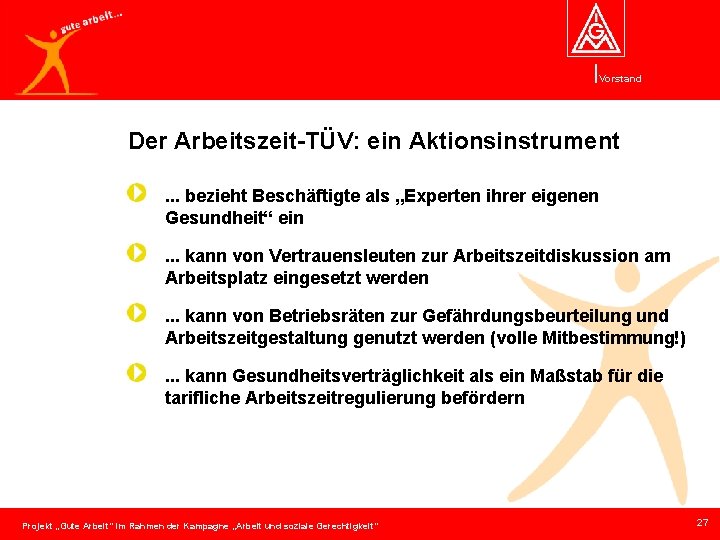 gute arbeit...

IGM

Vorstand

Der Arbeitszeit-TÜV: ein Aktionsinstrument

... bezieht Beschäftigte als „Experten ihrer eigenen Gesundheit“ ein

... kann von Vertrauensleuten zur Arbeitszeitdiskussion am Arbeitsplatz eingesetzt werden

... kann von Betriebsräten zur Gefährdungsbeurteilung und Arbeitszeitgestaltung genutzt werden (volle Mitbestimmung!)

... kann Gesundheitsverträglichkeit als ein Maßstab für die tarifliche Arbeitszeitregulierung befördern

Projekt „Gute Arbeit“ im Rahmen der Kampagne „Arbeit und soziale Gerechtigkeit“

27